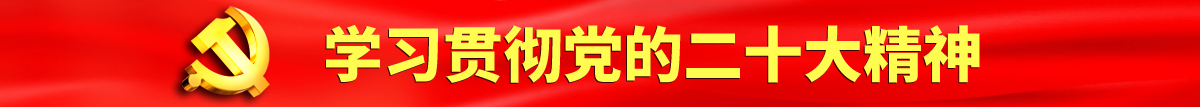 学习贯彻党的二十大精神